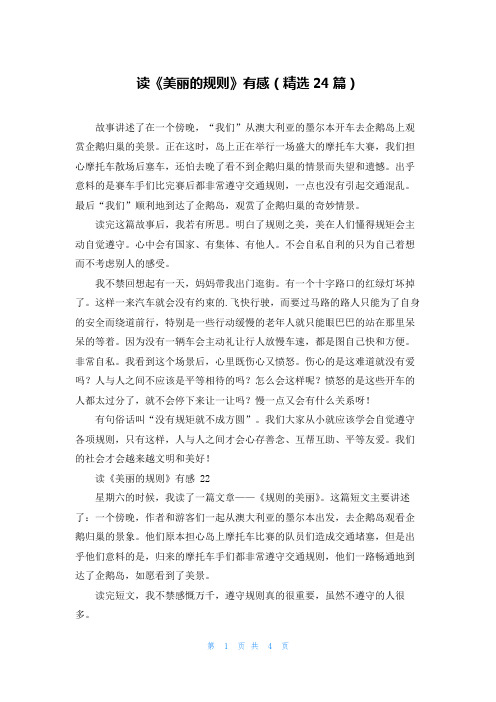 读《美丽的规则》有感（精选 24 篇）

故事讲述了在一个傍晚，“我们”从澳大利亚的墨尔本开车去企鹅岛上观赏企鹅归巢的美景。正在这时，岛上正在举行一场盛大的摩托车大赛，我们担心摩托车散场后塞车，还怕去晚了看不到企鹅归巢的情景而失望和遗憾。出乎意料的是赛车手们比完赛后都非常遵守交通规则，一点也没有引起交通混乱。最后“我们”顺利地到达了企鹅岛，观赏了企鹅归巢的奇妙情景。

读完这篇故事后，我若有所思。明白了规则之美，美在人们懂得规矩会主动自觉遵守。心中会有国家、有集体、有他人。不会自私自利的只为自己着想而不考虑别人的感受。

我不禁回想起有一天，妈妈带我出门逛街。有一个十字路口的红绿灯坏掉了。这样一来汽车就会没有约束的.飞快行驶，而要过马路的路人只能为了自身的安全而绕道前行，特别是一些行动缓慢的老年人就只能眼巴巴的站在那里呆呆的等着。因为没有一辆车会主动礼让行人放慢车速，都是图自己快和方便。非常自私。我看到这个场景后，心里既伤心又愤怒。伤心的是这难道就没有爱吗？人与人之间不应该是平等相待的吗？怎么会这样呢？愤怒的是这些开车的人都太过分了，就不会停下来让一让吗？慢一点又会有什么关系呀！

有句俗话叫“没有规矩就不成方圆”。我们大家从小就应该学会自觉遵守各项规则，只有这样，人与人之间才会心存善念、互帮互助、平等友爱。我们的社会才会越来越文明和美好！

读《美丽的规则》有感 22

星期六的时候，我读了一篇文章——《规则的美丽》。这篇短文主要讲述了：一个傍晚，作者和游客们一起从澳大利亚的墨尔本出发，去企鹅岛观看企鹅归巢的景象。他们原本担心岛上摩托车比赛的队员们造成交通堵塞，但是出乎他们意料的是，归来的摩托车手们都非常遵守交通规则，他们一路畅通地到达了企鹅岛，如愿看到了美景。

读完短文，我不禁感慨万千，遵守规则真的很重要，虽然不遵守的人很多。

第 1 页 共 4 页